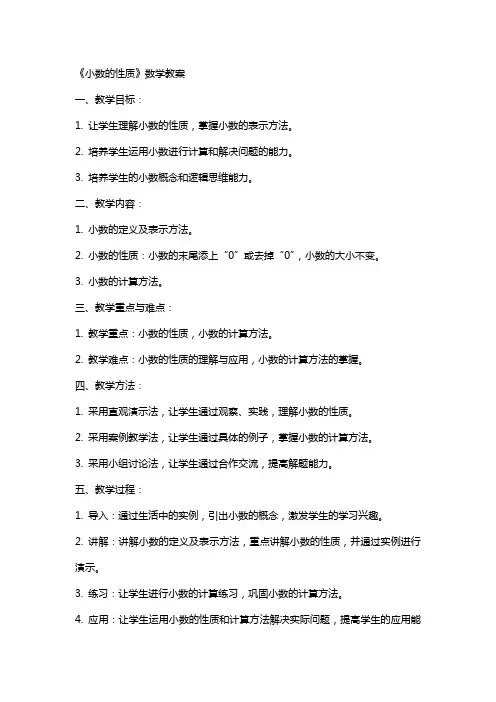 《小数的性质》数学教案

一、教学目标：

1. 让学生理解小数的性质，掌握小数的表示方法。

2. 培养学生运用小数进行计算和解决问题的能力。

3. 培养学生的小数概念和逻辑思维能力。

二、教学内容：

1. 小数的定义及表示方法。

2. 小数的性质：小数的末尾添上“0”或去掉“0”，小数的大小不变。

3. 小数的计算方法。

三、教学重点与难点：

1. 教学重点：小数的性质，小数的计算方法。

2. 教学难点：小数的性质的理解与应用，小数的计算方法的掌握。

四、教学方法：

1. 采用直观演示法，让学生通过观察、实践，理解小数的性质。

2. 采用案例教学法，让学生通过具体的例子，掌握小数的计算方法。

3. 采用小组讨论法，让学生通过合作交流，提高解题能力。

五、教学过程：

1. 导入：通过生活中的实例，引出小数的概念，激发学生的学习兴趣。

2. 讲解：讲解小数的定义及表示方法，重点讲解小数的性质，并通过实例进行演示。

3. 练习：让学生进行小数的计算练习，巩固小数的计算方法。

4. 应用：让学生运用小数的性质和计算方法解决实际问题，提高学生的应用能